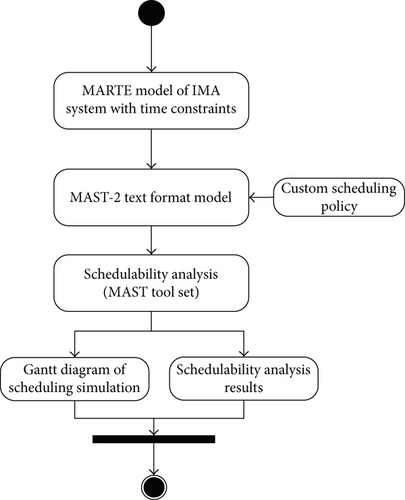 MARTE model of IMA system with time constraints

MAST-2 text format model

Custom scheduling policy

Schedulability analysis (MAST tool set)

Gantt diagram of scheduling simulation

Schedulability analysis results